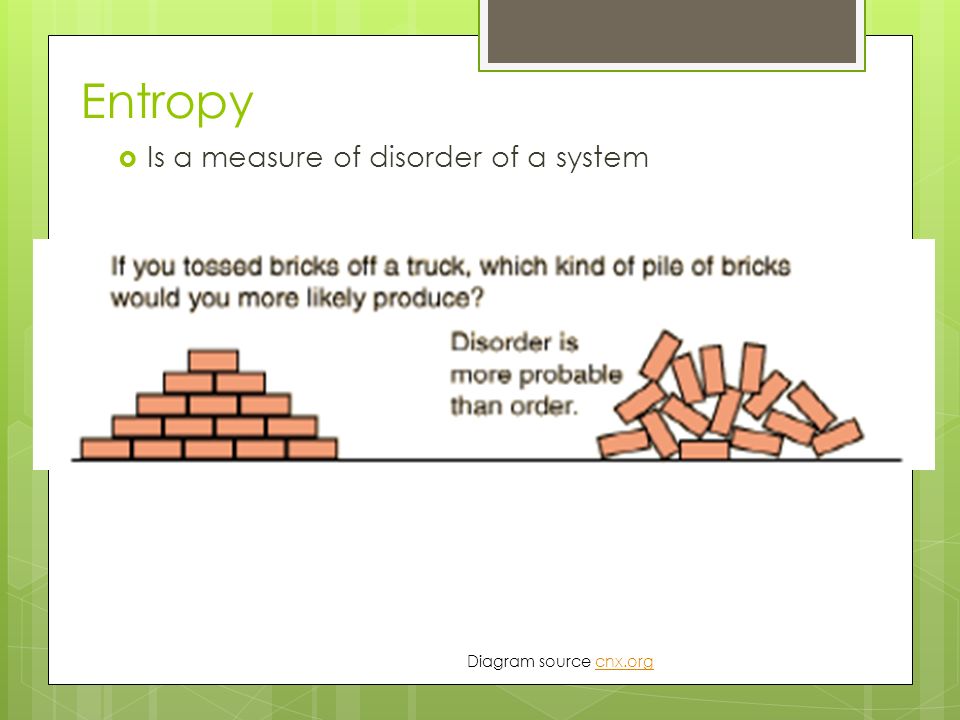 Entropy

Is a measure of disorder of a system

If you tossed bricks off a truck, which kind of pile of bricks would you more likely produce?

Disorder is more probable than order.

Diagram source cnx.org